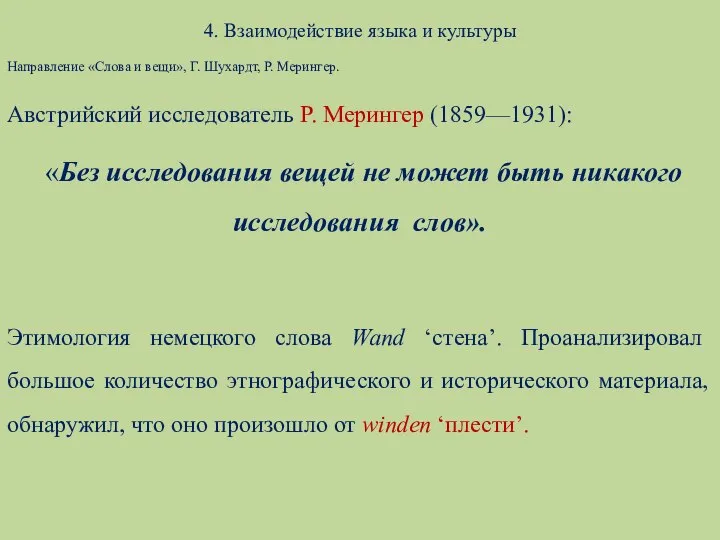 4. Взаимодействие языка и культуры

Направление «Слова и вещи», Г. Шухардт, Р. Мерингер.

Австрийский исследователь Р. Мерингер (1859—1931):

«Без исследования вещей не может быть никакого исследования слов».

Этимология немецкого слова Wand ‘стена’. Проанализировал большое количество этнографического и исторического материала, обнаружил, что оно произошло от winden ‘плести’.